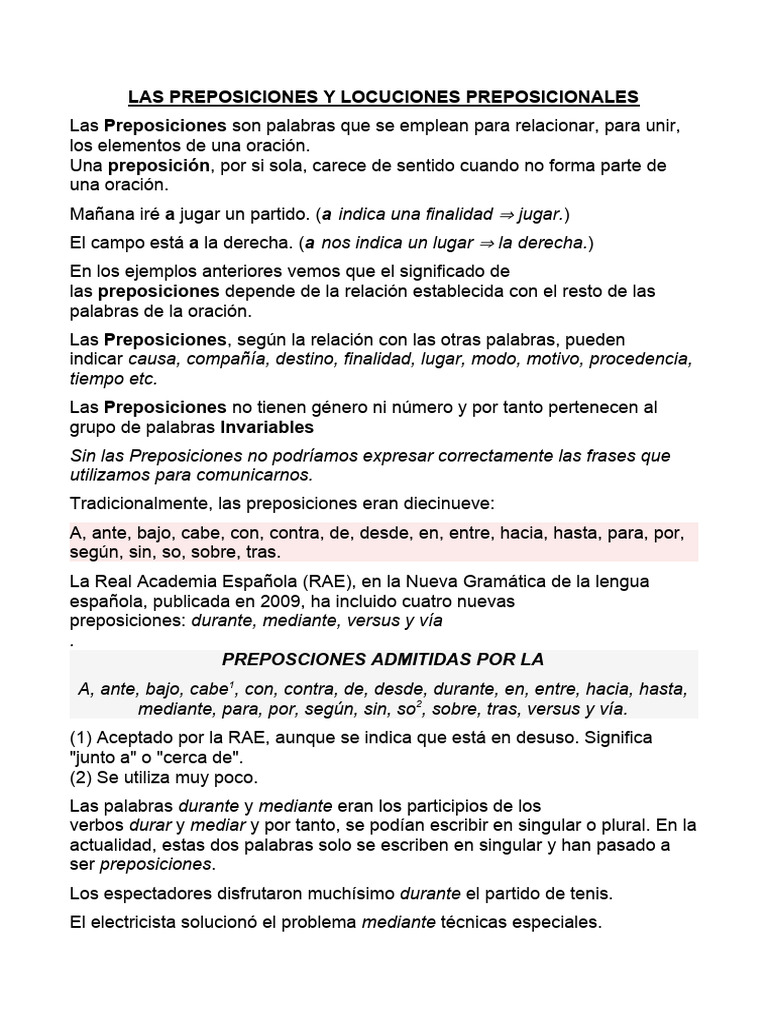 LAS PREPOSICIONES Y LOCUCIONES PREPOSICIONALES

Las Preposiciones son palabras que se emplean para relacionar, para unir, los elementos de una oración.
Una preposición, por si sola, carece de sentido cuando no forma parte de una oración.

Mañana iré a jugar un partido. (a indica una finalidad ⇒ jugar.)

El campo está a la derecha. (a nos indica un lugar ⇒ la derecha.)

En los ejemplos anteriores vemos que el significado de las preposiciones depende de la relación establecida con el resto de las palabras de la oración.

Las Preposiciones, según la relación con las otras palabras, pueden indicar causa, compañía, destino, finalidad, lugar, modo, motivo, procedencia, tiempo etc.

Las Preposiciones no tienen género ni número y por tanto pertenecen al grupo de palabras Invariables

Sin las Preposiciones no podríamos expresar correctamente las frases que utilizamos para comunicarnos.

Tradicionalmente, las preposiciones eran diecinueve:

A, ante, bajo, cabe, con, contra, de, desde, en, entre, hacia, hasta, para, por, según, sin, so, sobre, tras.

La Real Academia Española (RAE), en la Nueva Gramática de la lengua española, publicada en 2009, ha incluido cuatro nuevas preposiciones: durante, mediante, versus y vía
.

PREPOSCIONES ADMITIDAS POR LA

A, ante, bajo, cabe$^1$, con, contra, de, desde, durante, en, entre, hacia, hasta, mediante, para, por, según, sin, so$^2$, sobre, tras, versus y vía.

(1) Aceptado por la RAE, aunque se indica que está en desuso. Significa "junto a" o "cerca de".
(2) Se utiliza muy poco.

Las palabras durante y mediante eran los participios de los verbos durar y mediar y por tanto, se podían escribir en singular o plural. En la actualidad, estas dos palabras solo se escriben en singular y han pasado a ser preposiciones.

Los espectadores disfrutaron muchísimo durante el partido de tenis.

El electricista solucionó el problema mediante técnicas especiales.